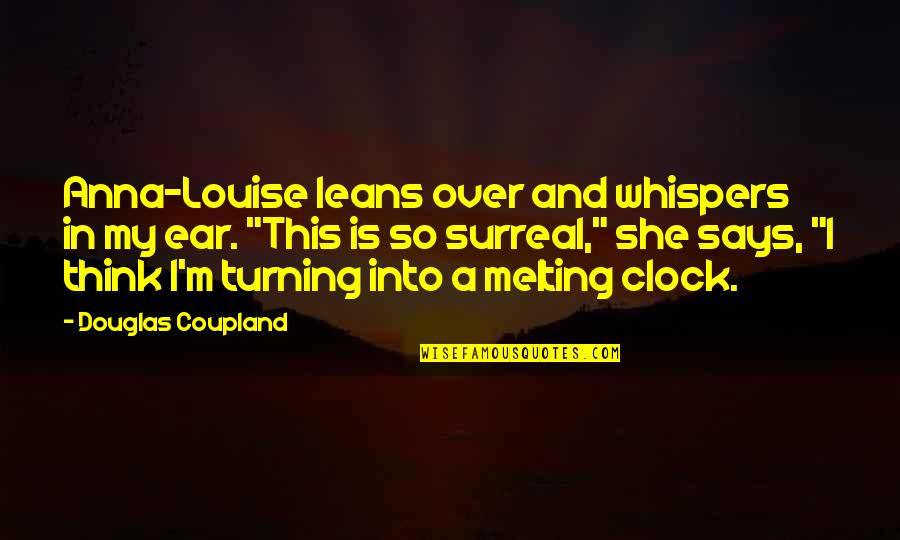 Anna-Louise leans over and whispers in my ear. "This is so surreal," she says, "I think I'm turning into a melting clock.

- Douglas Coupland

WISEFAMOUSQUOTES.COM